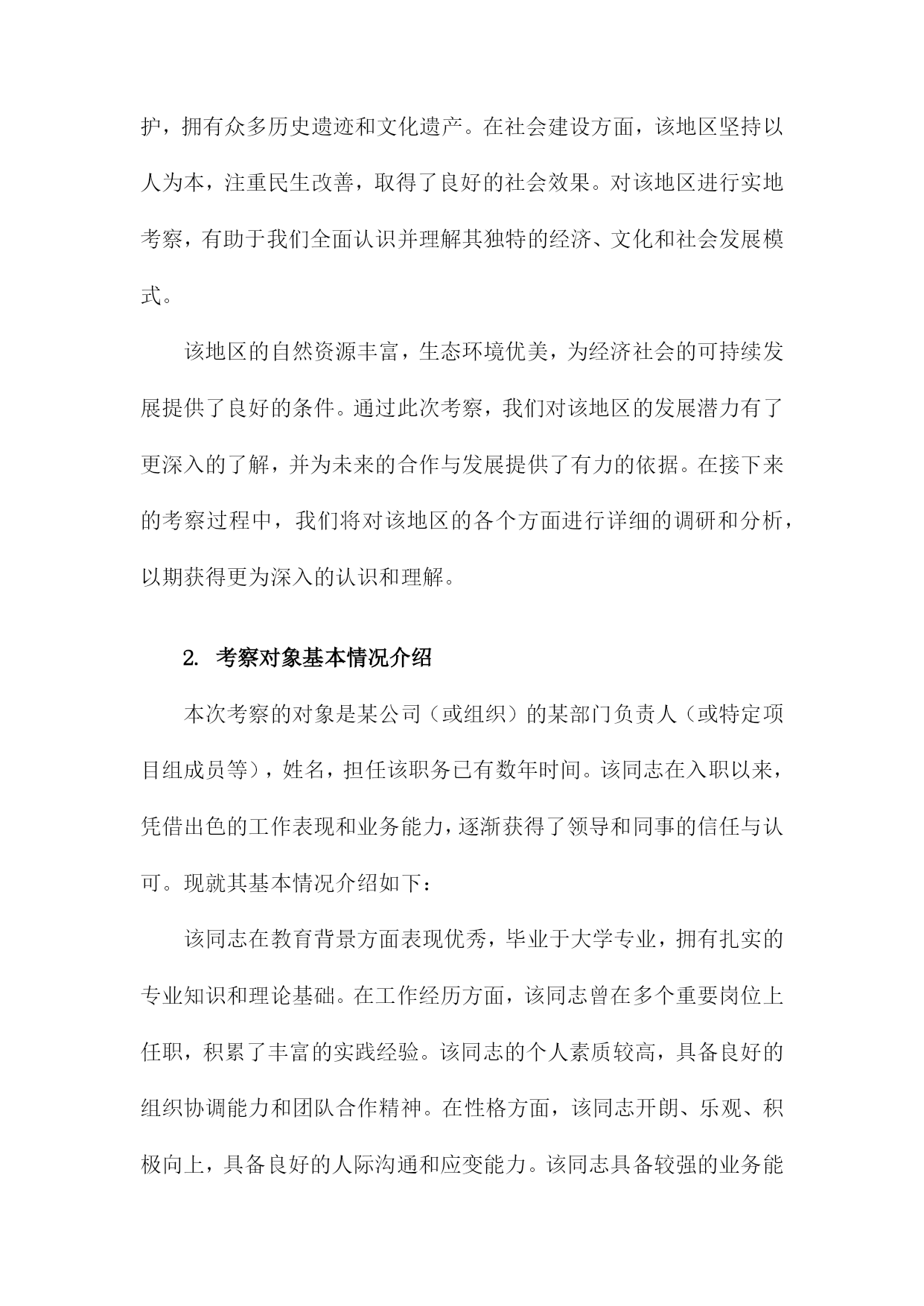 护，拥有众多历史遗迹和文化遗产。在社会建设方面，该地区坚持以人为本，注重民生改善，取得了良好的社会效果。对该地区进行实地考察，有助于我们全面认识并理解其独特的经济、文化和社会发展模式。

该地区的自然资源丰富，生态环境优美，为经济社会的可持续发展提供了良好的条件。通过此次考察，我们对该地区的发展潜力有了更深入的了解，并为未来的合作与发展提供了有力的依据。在接下来的考察过程中，我们将对该地区的各个方面进行详细的调研和分析，以期获得更为深入的认识和理解。

2. 考察对象基本情况介绍

本次考察的对象是某公司（或组织）的某部门负责人（或特定项目组成员等），姓名，担任该职务已有数年时间。该同志在入职以来，凭借出色的工作表现和业务能力，逐渐获得了领导和同事的信任与认可。现就其基本情况介绍如下：

该同志在教育背景方面表现优秀，毕业于大学专业，拥有扎实的专业知识和理论基础。在工作经历方面，该同志曾在多个重要岗位上任职，积累了丰富的实践经验。该同志的个人素质较高，具备良好的组织协调能力和团队合作精神。在性格方面，该同志开朗、乐观、积极向上，具备良好的人际沟通和应变能力。该同志具备较强的业务能